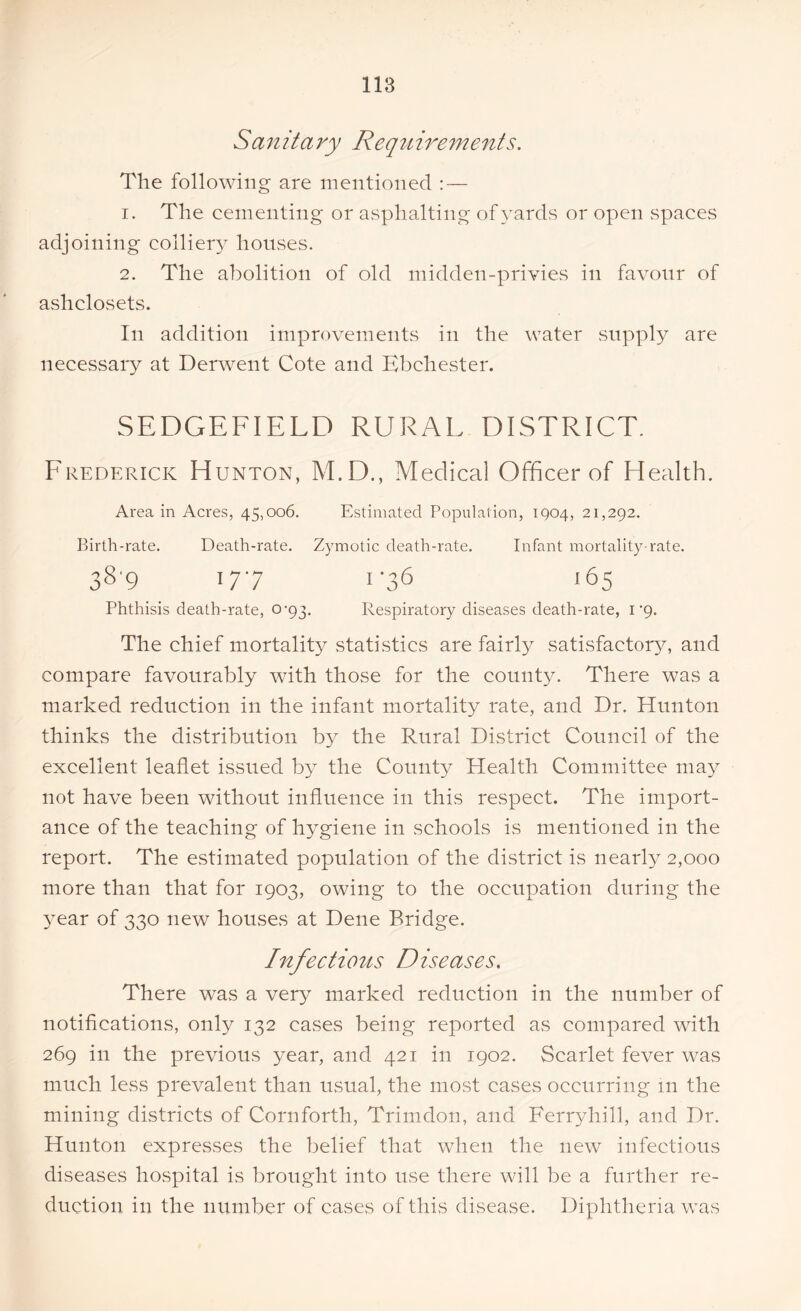 113

Sanitary Requirements.

The following are mentioned :—

1. The cementing or asphalting of yards or open spaces adjoining colliery houses.

2. The abolition of old midden-privies in favour of ashclosets.

In addition improvements in the water supply are necessary at Derwent Cote and Ebchester.

SEDGEFIELD RURAL DISTRICT.

Frederick Hunton, M.D., Medical Officer of Health.

Area in Acres, 45,006. Estimated Population, 1904, 21,292.

| Birth-rate. | Death-rate. | Zymotic death-rate. | Infant mortality-rate. |
|---|---|---|---|
| 38·9 | 17·7 | 1·36 | 165 |

Phthisis death-rate, 0·93. Respiratory diseases death-rate, 1·9.

The chief mortality statistics are fairly satisfactory, and compare favourably with those for the county. There was a marked reduction in the infant mortality rate, and Dr. Hunton thinks the distribution by the Rural District Council of the excellent leaflet issued by the County Health Committee may not have been without influence in this respect. The importance of the teaching of hygiene in schools is mentioned in the report. The estimated population of the district is nearly 2,000 more than that for 1903, owing to the occupation during the year of 330 new houses at Dene Bridge.

Infectious Diseases.

There was a very marked reduction in the number of notifications, only 132 cases being reported as compared with 269 in the previous year, and 421 in 1902. Scarlet fever was much less prevalent than usual, the most cases occurring in the mining districts of Cornforth, Trimdon, and Ferryhill, and Dr. Hunton expresses the belief that when the new infectious diseases hospital is brought into use there will be a further reduction in the number of cases of this disease. Diphtheria was